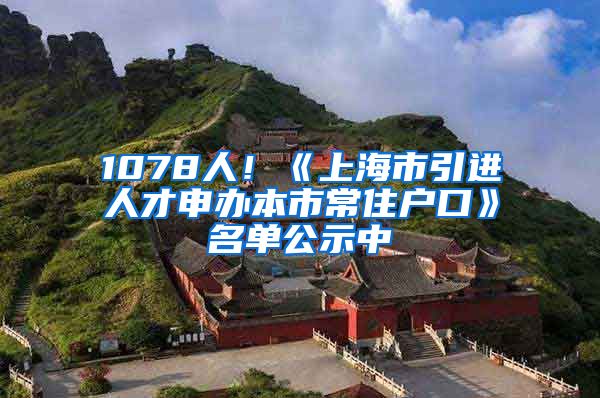 1078人！《上海市引进人才申办本市常住户口》名单公示中